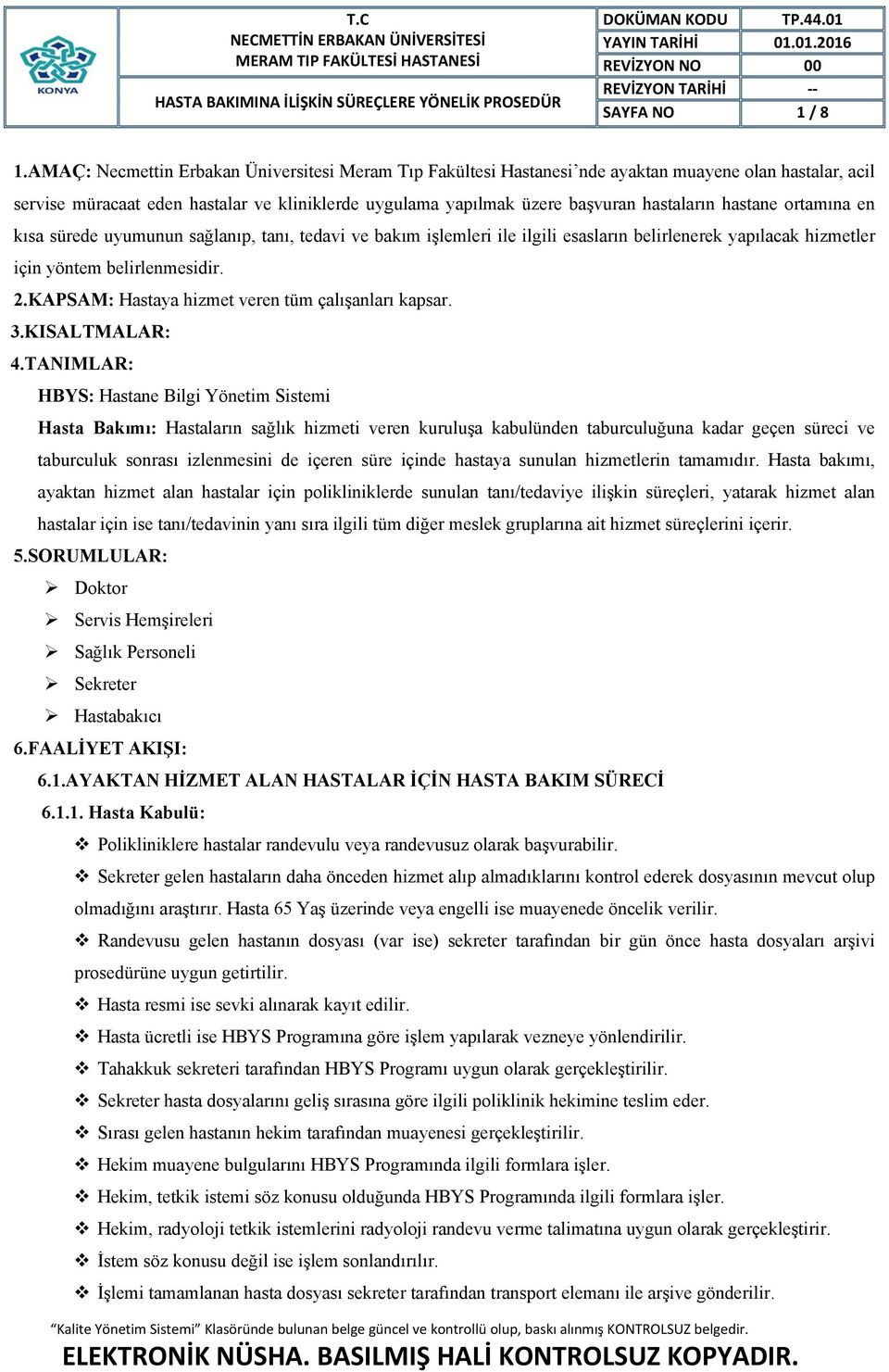 KONYA

T.C
NECMETTİN ERBAKAN ÜNİVERSİTESİ
MERAM TIP FAKÜLTESİ HASTANESİ

HASTA BAKIMINA İLİŞKİN SÜREÇLERE YÖNELİK PROSEDÜR

| DOKÜMAN KODU | TP.44.01 |
|---|---|
| YAYIN TARİHİ | 01.01.2016 |
| REVİZYON NO | 00 |
| REVİZYON TARİHİ | -- |
| SAYFA NO | 1 / 8 |

1.AMAÇ: Necmettin Erbakan Üniversitesi Meram Tıp Fakültesi Hastanesi'nde ayaktan muayene olan hastalar, acil servise müracaat eden hastalar ve kliniklerde uygulama yapılmak üzere başvuran hastaların hastane ortamına en kısa sürede uyumunun sağlanıp, tanı, tedavi ve bakım işlemleri ile ilgili esasların belirlenerek yapılacak hizmetler için yöntem belirlenmesidir.

2.KAPSAM: Hastaya hizmet veren tüm çalışanları kapsar.

3.KISALTMALAR:

4.TANIMLAR:

HBYS: Hastane Bilgi Yönetim Sistemi

Hasta Bakımı: Hastaların sağlık hizmeti veren kuruluşa kabulünden taburculuğuna kadar geçen süreci ve taburculuk sonrası izlenmesini de içeren süre içinde hastaya sunulan hizmetlerin tamamıdır. Hasta bakımı, ayaktan hizmet alan hastalar için polikliniklerde sunulan tanı/tedaviye ilişkin süreçleri, yatarak hizmet alan hastalar için ise tanı/tedavinin yanı sıra ilgili tüm diğer meslek gruplarına ait hizmet süreçlerini içerir.

5.SORUMLULAR:

➢ Doktor
➢ Servis Hemşireleri
➢ Sağlık Personeli
➢ Sekreter
➢ Hastabakıcı

6.FAALİYET AKIŞI:

6.1.AYAKTAN HİZMET ALAN HASTALAR İÇİN HASTA BAKIM SÜRECİ

6.1.1. Hasta Kabulü:

❖ Polikliniklere hastalar randevulu veya randevusuz olarak başvurabilir.
❖ Sekreter gelen hastaların daha önceden hizmet alıp almadıklarını kontrol ederek dosyasının mevcut olup olmadığını araştırır. Hasta 65 Yaş üzerinde veya engelli ise muayenede öncelik verilir.
❖ Randevusu gelen hastanın dosyası (var ise) sekreter tarafından bir gün önce hasta dosyaları arşivi prosedürüne uygun getirtilir.
❖ Hasta resmi ise sevki alınarak kayıt edilir.
❖ Hasta ücretli ise HBYS Programına göre işlem yapılarak vezneye yönlendirilir.
❖ Tahakkuk sekreteri tarafından HBYS Programı uygun olarak gerçekleştirilir.
❖ Sekreter hasta dosyalarını geliş sırasına göre ilgili poliklinik hekimine teslim eder.
❖ Sırası gelen hastanın hekim tarafından muayenesi gerçekleştirilir.
❖ Hekim muayene bulgularını HBYS Programında ilgili formlara işler.
❖ Hekim, tetkik istemi söz konusu olduğunda HBYS Programında ilgili formlara işler.
❖ Hekim, radyoloji tetkik istemlerini radyoloji randevu verme talimatına uygun olarak gerçekleştirir.
❖ İstem söz konusu değil ise işlem sonlandırılır.
❖ İşlemi tamamlanan hasta dosyası sekreter tarafından transport elemanı ile arşive gönderilir.

"Kalite Yönetim Sistemi" Klasöründe bulunan belge güncel ve kontrollü olup, baskı alınmış KONTROLSUZ belgedir.

ELEKTRONİK NÜSHA. BASILMIŞ HALİ KONTROLSUZ KOPYADIR.